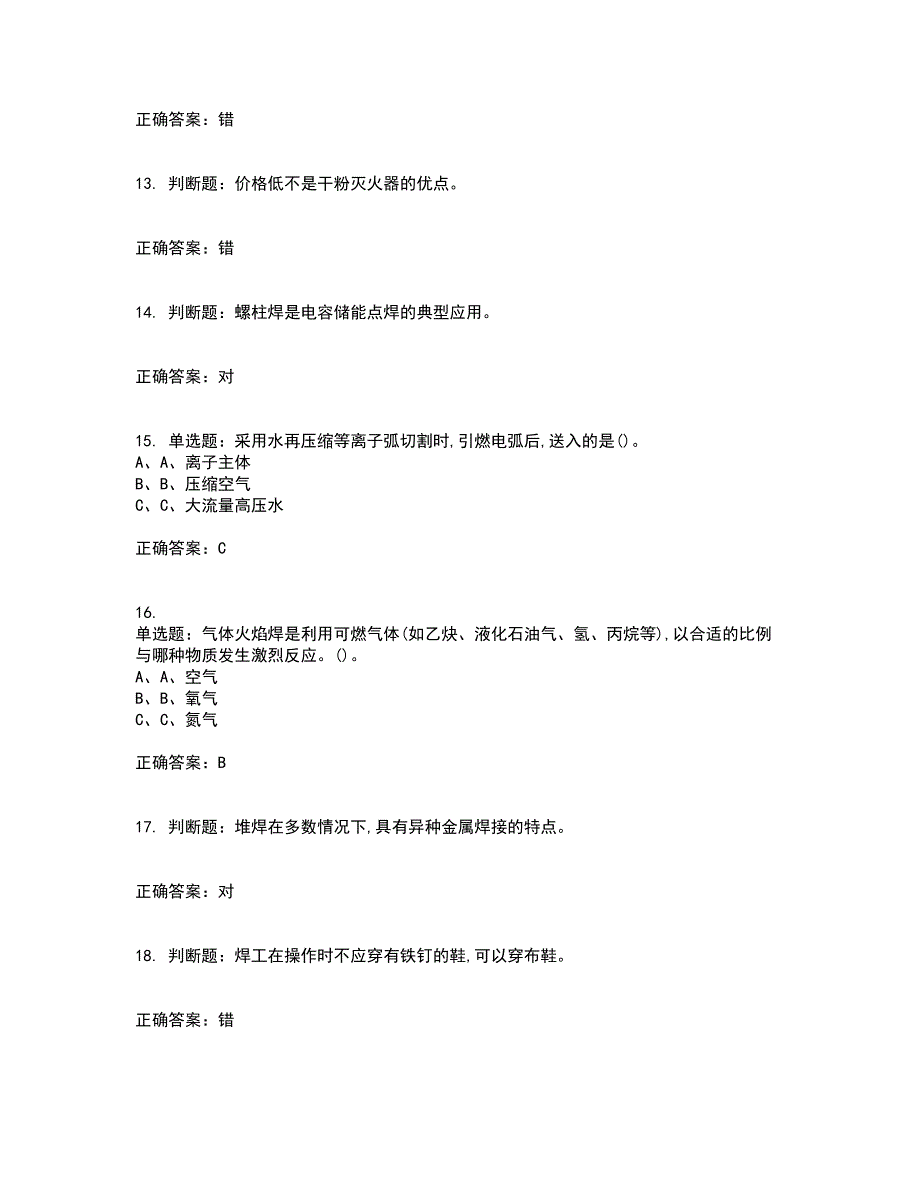 正确答案：错

13. 判断题：价格低不是干粉灭火器的优点。

正确答案：错

14. 判断题：螺柱焊是电容储能点焊的典型应用。

正确答案：对

15. 单选题：采用水再压缩等离子弧切割时，引燃电弧后，送入的是()。
A、A、离子主体
B、B、压缩空气
C、C、大流量高压水

正确答案：C

16.
单选题：气体火焰焊是利用可燃气体(如乙炔、液化石油气、氢、丙烷等)，以合适的比例与哪种物质发生激烈反应。()。
A、A、空气
B、B、氧气
C、C、氮气

正确答案：B

17. 判断题：堆焊在多数情况下，具有异种金属焊接的特点。

正确答案：对

18. 判断题：焊工在操作时不应穿有铁钉的鞋，可以穿布鞋。

正确答案：错